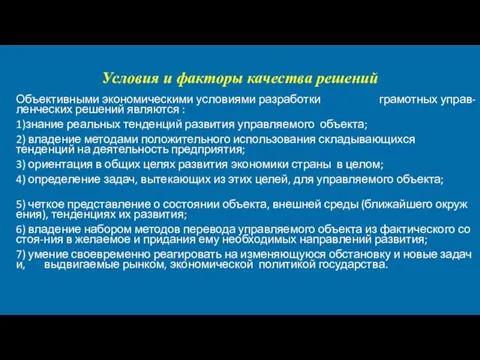 Условия и факторы качества решений

Объективными экономическими условиями разработки грамотных управленческих решений являются :

1)знание реальных тенденций развития управляемого объекта;

2) владение методами положительного использования складывающихся тенденций на деятельность предприятия;

3) ориентация в общих целях развития экономики страны в целом;

4) определение задач, вытекающих из этих целей, для управляемого объекта;

5) четкое представление о состоянии объекта, внешней среды (ближайшего окруж ения), тенденциях их развития;

6) владение набором методов перевода управляемого объекта из фактического со стоя-ния в желаемое и придания ему необходимых направлений развития;

7) умение своевременно реагировать на изменяющуюся обстановку и новые задач и, выдвигаемые рынком, экономической политикой государства.